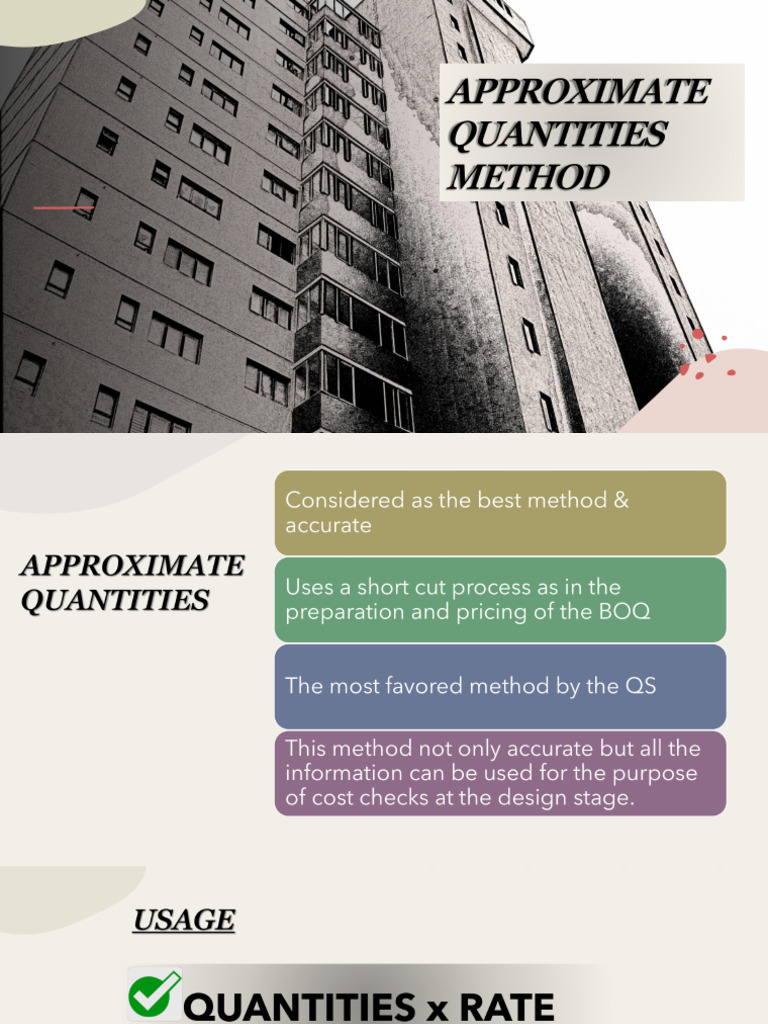 APPROXIMATE QUANTITIES METHOD

APPROXIMATE QUANTITIES

Considered as the best method & accurate

Uses a short cut process as in the preparation and pricing of the BOQ

The most favored method by the QS

This method not only accurate but all the information can be used for the purpose of cost checks at the design stage.

USAGE

QUANTITIES x RATE